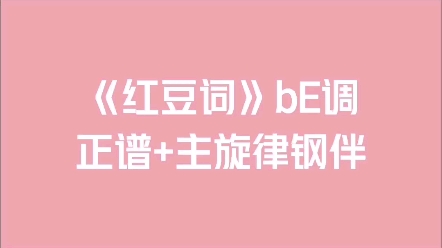 《红豆词》bE调
正谱+主旋律钢伴